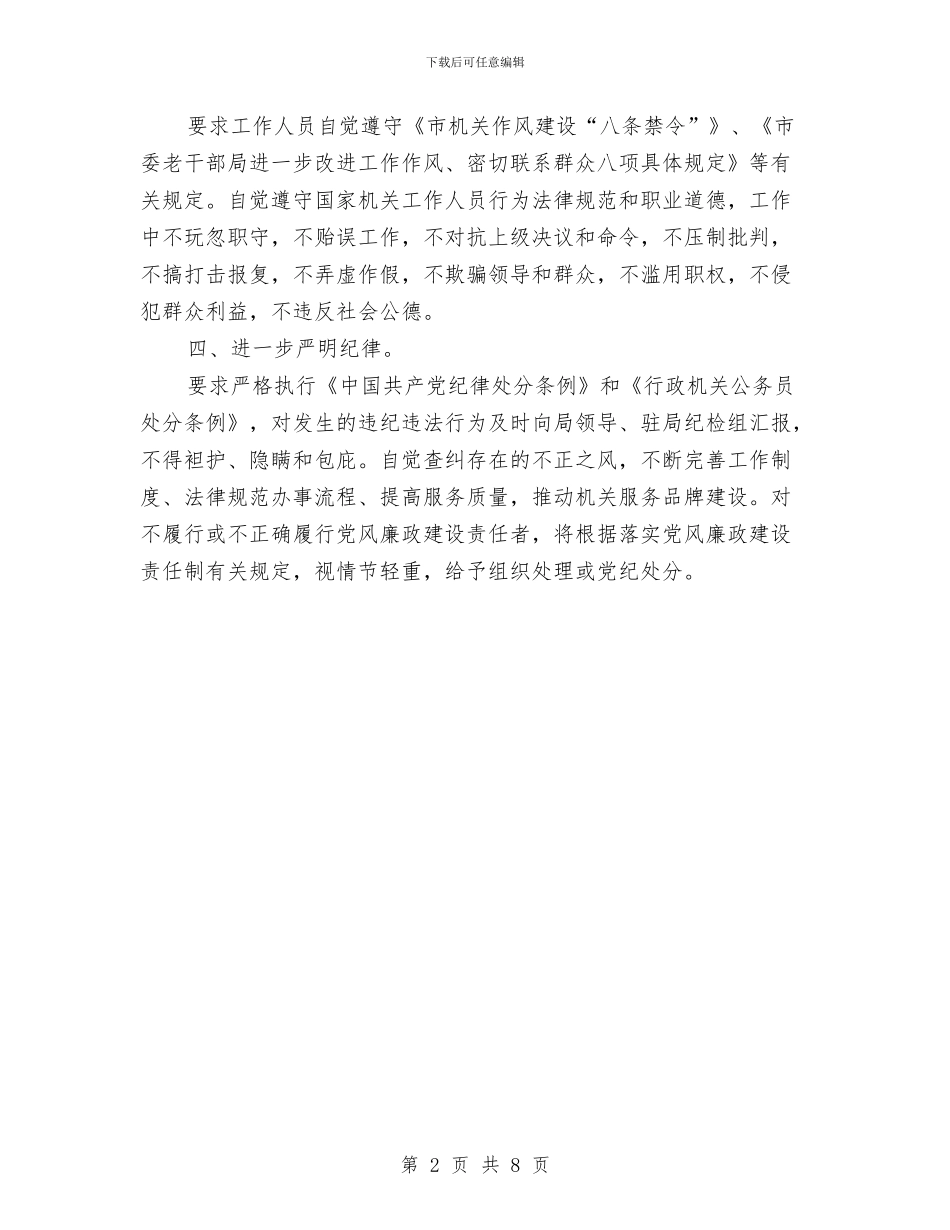 下载后可任意编辑

要求工作人员自觉遵守《市机关作风建设“八条禁令”》、《市委老干部局进一步改进工作作风、密切联系群众八项具体规定》等有关规定。自觉遵守国家机关工作人员行为法律规范和职业道德，工作中不玩忽职守，不贻误工作，不对抗上级决议和命令，不压制批判，不搞打击报复，不弄虚作假，不欺骗领导和群众，不滥用职权，不侵犯群众利益，不违反社会公德。

四、进一步严明纪律。

要求严格执行《中国共产党纪律处分条例》和《行政机关公务员处分条例》，对发生的违纪违法行为及时向局领导、驻局纪检组汇报，不得袒护、隐瞒和包庇。自觉查纠存在的不正之风，不断完善工作制度、法律规范办事流程、提高服务质量，推动机关服务品牌建设。对不履行或不正确履行党风廉政建设责任者，将根据落实党风廉政建设责任制有关规定，视情节轻重，给予组织处理或党纪处分。

第 2 页 共 8 页